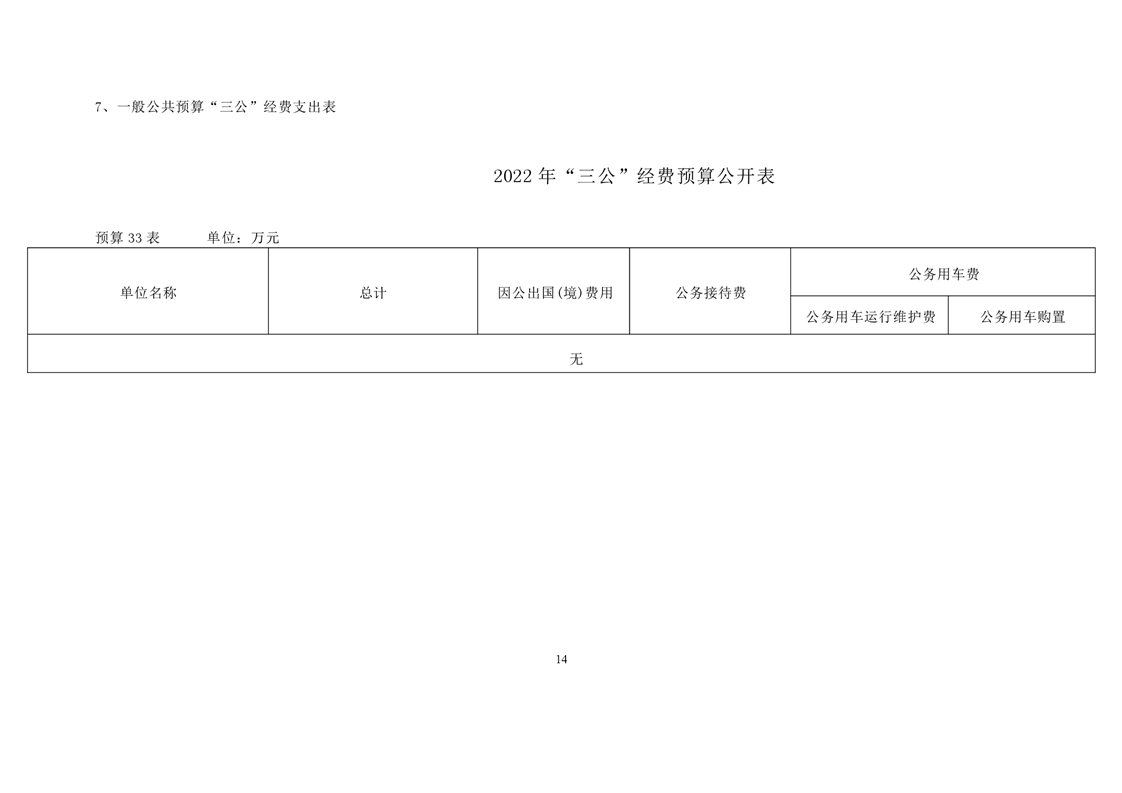 7、一般公共预算“三公”经费支出表

2022年“三公”经费预算公开表

预算33表 单位：万元

| 单位名称 | 总计 | 因公出国(境)费用 | 公务接待费 | 公务用车费 | |
|---|---|---|---|---|---|
| | | | | 公务用车运行维护费 | 公务用车购置 |
| 无 | | | | | |

14